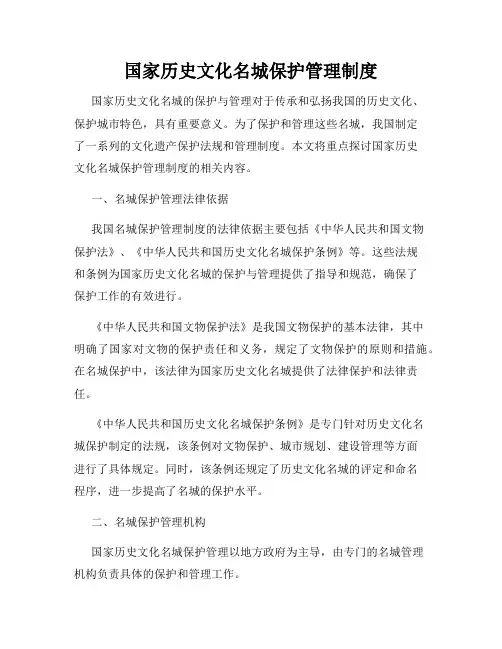 国家历史文化名城保护管理制度

国家历史文化名城的保护与管理对于传承和弘扬我国的历史文化、保护城市特色，具有重要意义。为了保护和管理这些名城，我国制定了一系列的文化遗产保护法规和管理制度。本文将重点探讨国家历史文化名城保护管理制度的相关内容。

一、名城保护管理法律依据

我国名城保护管理制度的法律依据主要包括《中华人民共和国文物保护法》、《中华人民共和国历史文化名城保护条例》等。这些法规和条例为国家历史文化名城的保护与管理提供了指导和规范，确保了保护工作的有效进行。

《中华人民共和国文物保护法》是我国文物保护的基本法律，其中明确了国家对文物的保护责任和义务，规定了文物保护的原则和措施。在名城保护中，该法律为国家历史文化名城提供了法律保护和法律责任。

《中华人民共和国历史文化名城保护条例》是专门针对历史文化名城保护制定的法规，该条例对文物保护、城市规划、建设管理等方面进行了具体规定。同时，该条例还规定了历史文化名城的评定和命名程序，进一步提高了名城的保护水平。

二、名城保护管理机构

国家历史文化名城保护管理以地方政府为主导，由专门的名城管理机构负责具体的保护和管理工作。